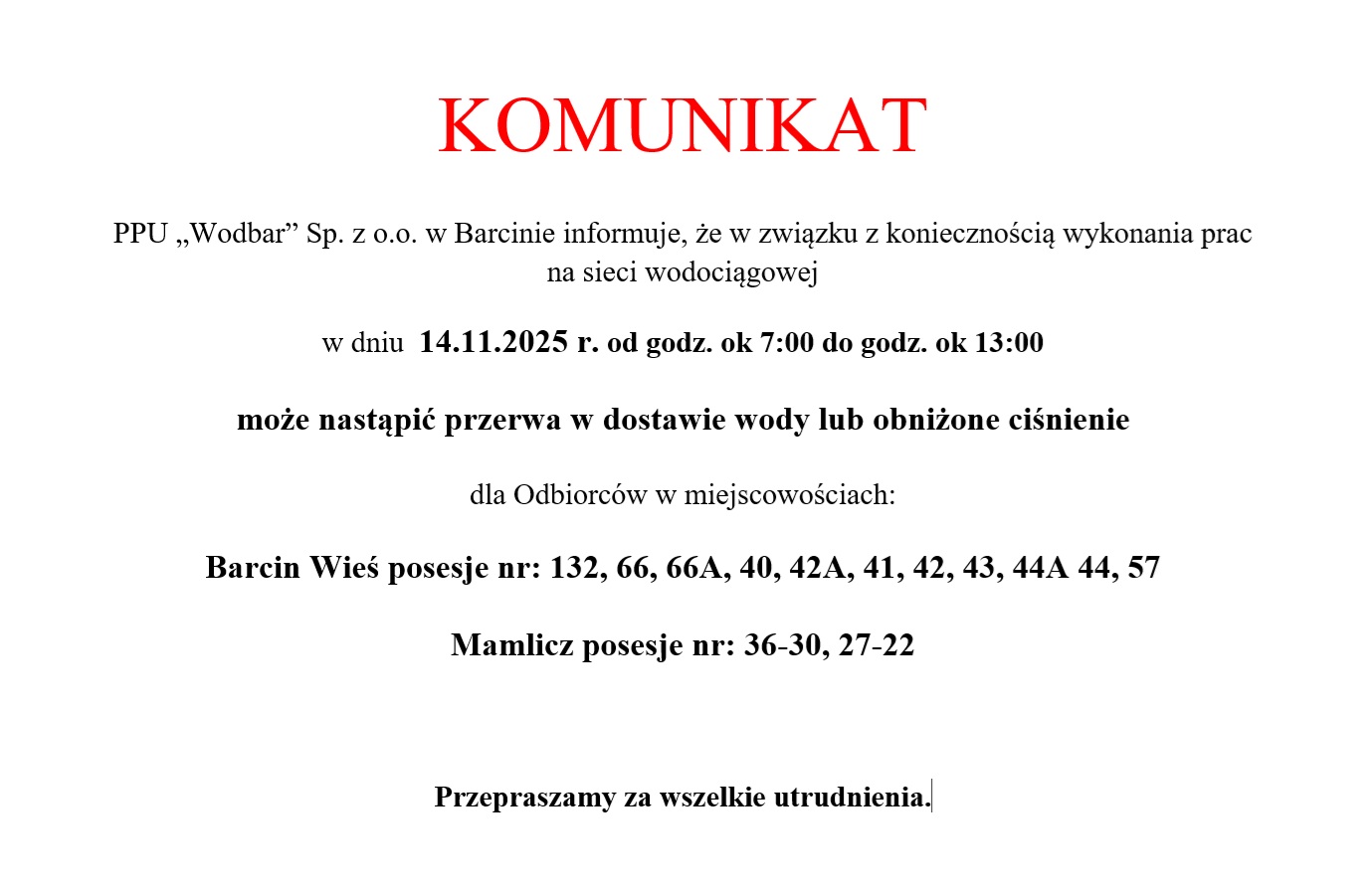 KOMUNIKAT

PPU „Wodbar” Sp. z o.o. w Barcinie informuje, że w związku z koniecznością wykonania prac na sieci wodociągowej

w dniu 14.11.2025 r. od godz. ok 7:00 do godz. ok 13:00

może nastąpić przerwa w dostawie wody lub obniżone ciśnienie

dla Odbiorców w miejscowościach:

Barcin Wieś posesje nr: 132, 66, 66A, 40, 42A, 41, 42, 43, 44A 44, 57

Mamlicz posesje nr: 36-30, 27-22

Przepraszamy za wszelkie utrudnienia.